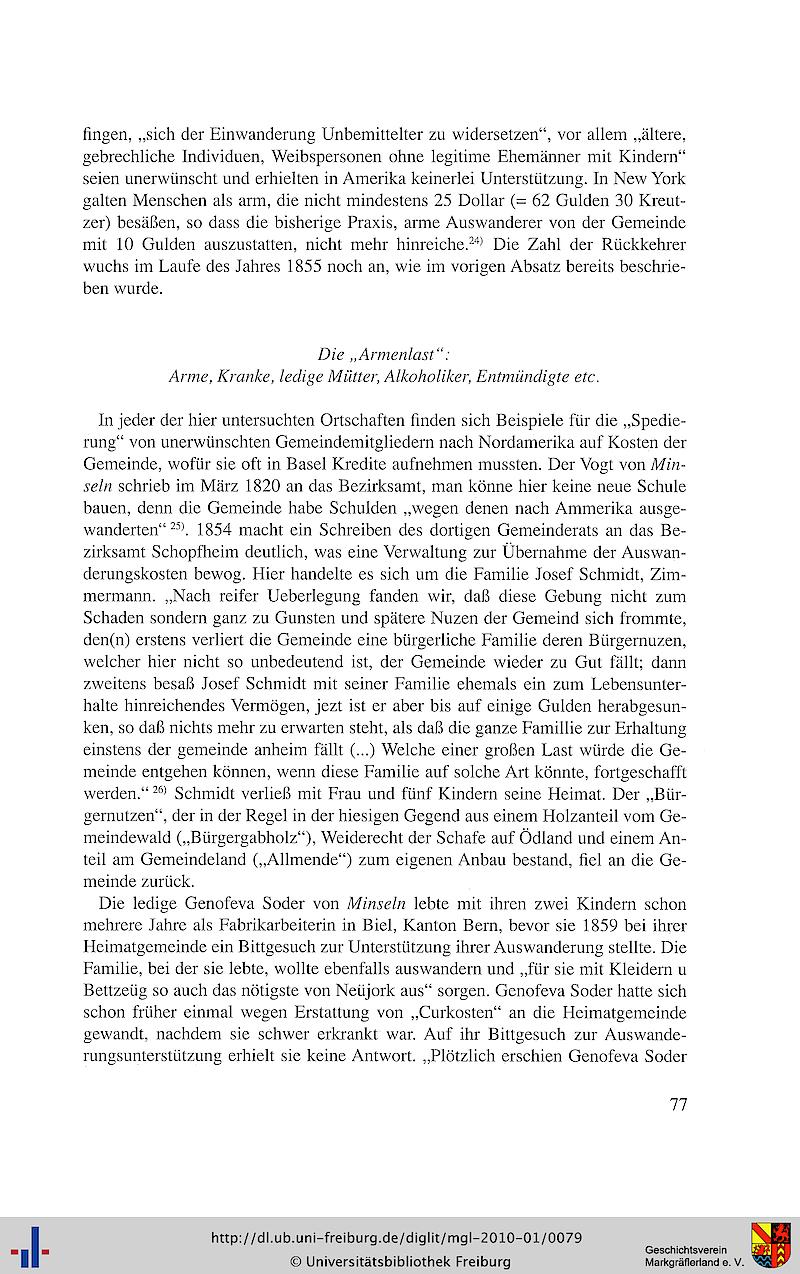 fingen, „sich der Einwanderung Unbemittelter zu widersetzen“, vor allem „ältere, gebrechliche Individuen, Weibspersonen ohne legitime Ehemänner mit Kindern“ seien unerwünscht und erhielten in Amerika keinerlei Unterstützung. In New York galten Menschen als arm, die nicht mindestens 25 Dollar (= 62 Gulden 30 Kreutzer) besäßen, so dass die bisherige Praxis, arme Auswanderer von der Gemeinde mit 10 Gulden auszustatten, nicht mehr hinreiche.$^{24)}$ Die Zahl der Rückkehrer wuchs im Laufe des Jahres 1855 noch an, wie im vorigen Absatz bereits beschrieben wurde.

Die „Armenlast“:
Arme, Kranke, ledige Mütter, Alkoholiker, Entmündigte etc.

In jeder der hier untersuchten Ortschaften finden sich Beispiele für die „Spedierung“ von unerwünschten Gemeindemitgliedern nach Nordamerika auf Kosten der Gemeinde, wofür sie oft in Basel Kredite aufnehmen mussten. Der Vogt von Minseln schrieb im März 1820 an das Bezirksamt, man könne hier keine neue Schule bauen, denn die Gemeinde habe Schulden „wegen denen nach Ammerika ausgewanderten“ $^{25)}$. 1854 macht ein Schreiben des dortigen Gemeinderats an das Bezirksamt Schopfheim deutlich, was eine Verwaltung zur Übernahme der Auswanderungskosten bewog. Hier handelte es sich um die Familie Josef Schmidt, Zimmermann. „Nach reifer Ueberlegung fanden wir, daß diese Gebung nicht zum Schaden sondern ganz zu Gunsten und spätere Nuzen der Gemeind sich frommte, den(n) erstens verliert die Gemeinde eine bürgerliche Familie deren Bürgernuzen, welcher hier nicht so unbedeutend ist, der Gemeinde wieder zu Gut fällt; dann zweitens besaß Josef Schmidt mit seiner Familie ehemals ein zum Lebensunterhalte hinreichendes Vermögen, jezt ist er aber bis auf einige Gulden herabgesunken, so daß nichts mehr zu erwarten steht, als daß die ganze Famillie zur Erhaltung einstens der gemeinde anheim fällt (...) Welche einer großen Last würde die Gemeinde entgehen können, wenn diese Familie auf solche Art könnte, fortgeschafft werden.“ $^{26)}$ Schmidt verließ mit Frau und fünf Kindern seine Heimat. Der „Bürgernutzen“, der in der Regel in der hiesigen Gegend aus einem Holzanteil vom Gemeindewald („Bürgergabholz“), Weiderecht der Schafe auf Ödland und einem Anteil am Gemeindeland („Allmende“) zum eigenen Anbau bestand, fiel an die Gemeinde zurück.

Die ledige Genofeva Soder von Minseln lebte mit ihren zwei Kindern schon mehrere Jahre als Fabrikarbeiterin in Biel, Kanton Bern, bevor sie 1859 bei ihrer Heimatgemeinde ein Bittgesuch zur Unterstützung ihrer Auswanderung stellte. Die Familie, bei der sie lebte, wollte ebenfalls auswandern und „für sie mit Kleidern u Bettzeüg so auch das nötigste von Neüjork aus“ sorgen. Genofeva Soder hatte sich schon früher einmal wegen Erstattung von „Curkosten“ an die Heimatgemeinde gewandt, nachdem sie schwer erkrankt war. Auf ihr Bittgesuch zur Auswanderungsunterstützung erhielt sie keine Antwort. „Plötzlich erschien Genofeva Soder

77

http://dl.ub.uni-freiburg.de/diglit/mgl-2010-01/0079
© Universitätsbibliothek Freiburg

Geschichtsverein
Markgräflerland e. V.